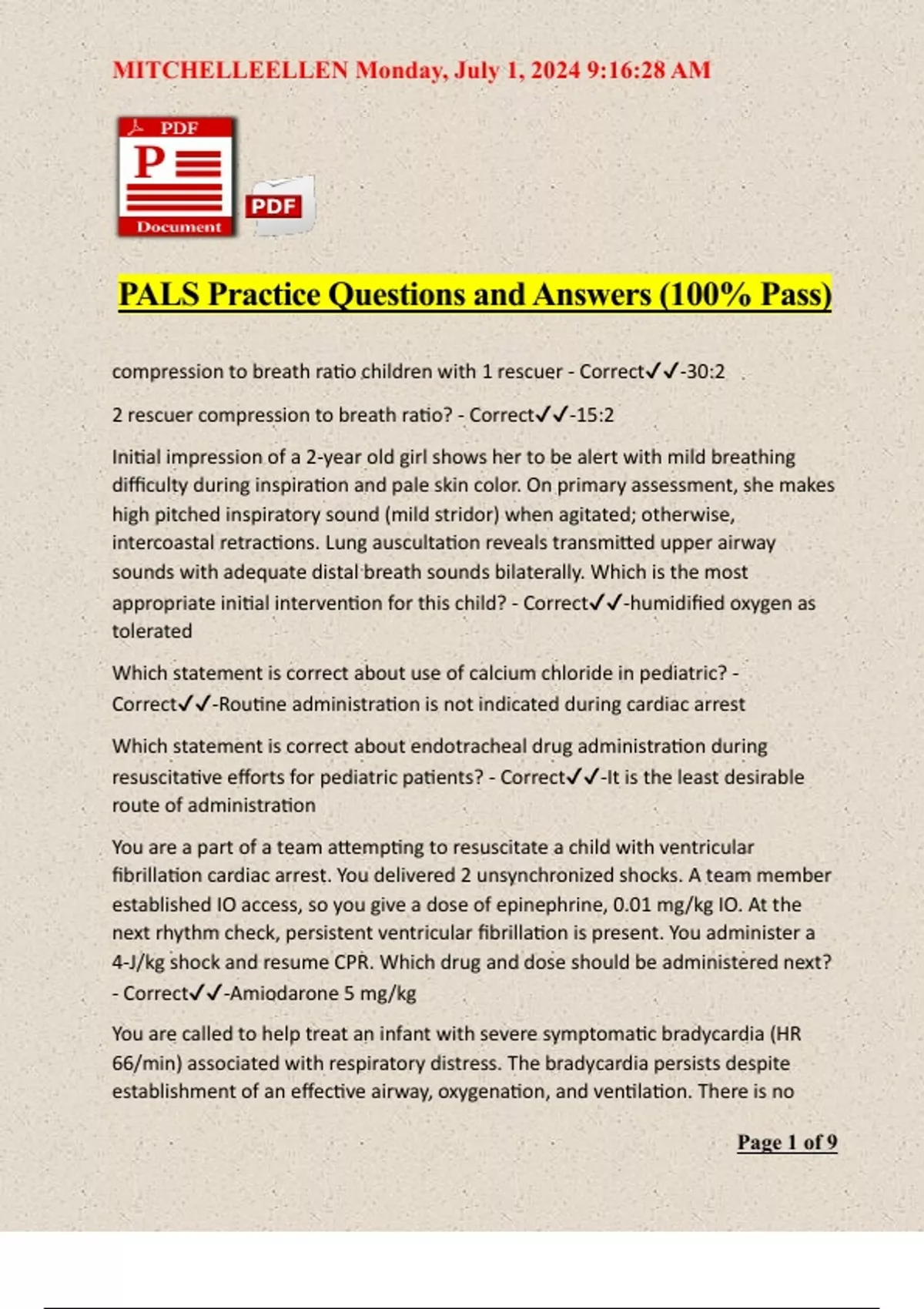 MITCHELLEELLEN Monday, July 1, 2024 9:16:28 AM

PDF
P
Document
PDF

PALS Practice Questions and Answers (100% Pass)

compression to breath ratio children with 1 rescuer - Correct✓✓-30:2

2 rescuer compression to breath ratio? - Correct✓✓-15:2

Initial impression of a 2-year old girl shows her to be alert with mild breathing difficulty during inspiration and pale skin color. On primary assessment, she makes high pitched inspiratory sound (mild stridor) when agitated; otherwise, intercoastal retractions. Lung auscultation reveals transmitted upper airway sounds with adequate distal breath sounds bilaterally. Which is the most appropriate initial intervention for this child? - Correct✓✓-humidified oxygen as tolerated

Which statement is correct about use of calcium chloride in pediatric? - Correct✓✓-Routine administration is not indicated during cardiac arrest

Which statement is correct about endotracheal drug administration during resuscitative efforts for pediatric patients? - Correct✓✓-It is the least desirable route of administration

You are a part of a team attempting to resuscitate a child with ventricular fibrillation cardiac arrest. You delivered 2 unsynchronized shocks. A team member established IO access, so you give a dose of epinephrine, 0.01 mg/kg IO. At the next rhythm check, persistent ventricular fibrillation is present. You administer a 4-J/kg shock and resume CPR. Which drug and dose should be administered next? - Correct✓✓-Amiodarone 5 mg/kg

You are called to help treat an infant with severe symptomatic bradycardia (HR 66/min) associated with respiratory distress. The bradycardia persists despite establishment of an effective airway, oxygenation, and ventilation. There is no

Page 1 of 9